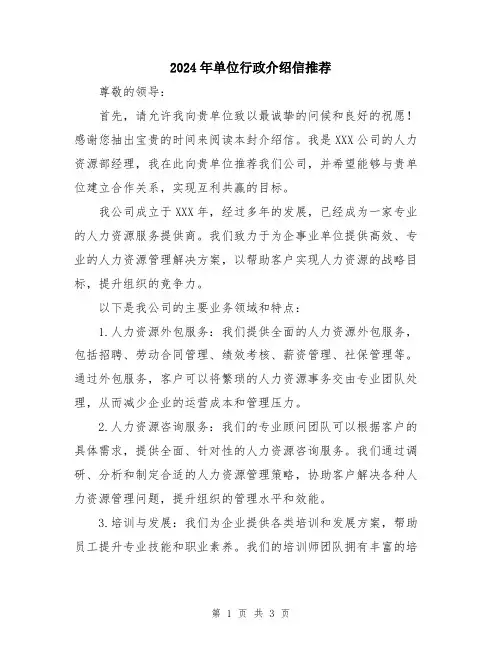 2024年单位行政介绍信推荐

尊敬的领导：

首先，请允许我向贵单位致以最诚挚的问候和良好的祝愿！感谢您抽出宝贵的时间来阅读本封介绍信。我是XXX公司的人力资源部经理，我在此向贵单位推荐我们公司，并希望能够与贵单位建立合作关系，实现互利共赢的目标。

我公司成立于XXX年，经过多年的发展，已经成为一家专业的人力资源服务提供商。我们致力于为企事业单位提供高效、专业的人力资源管理解决方案，以帮助客户实现人力资源的战略目标，提升组织的竞争力。

以下是我公司的主要业务领域和特点：

1.人力资源外包服务：我们提供全面的人力资源外包服务，包括招聘、劳动合同管理、绩效考核、薪资管理、社保管理等。通过外包服务，客户可以将繁琐的人力资源事务交由专业团队处理，从而减少企业的运营成本和管理压力。

2.人力资源咨询服务：我们的专业顾问团队可以根据客户的具体需求，提供全面、针对性的人力资源咨询服务。我们通过调研、分析和制定合适的人力资源管理策略，协助客户解决各种人力资源管理问题，提升组织的管理水平和效能。

3.培训与发展：我们为企业提供各类培训和发展方案，帮助员工提升专业技能和职业素养。我们的培训师团队拥有丰富的培

第 1 页 共 3 页